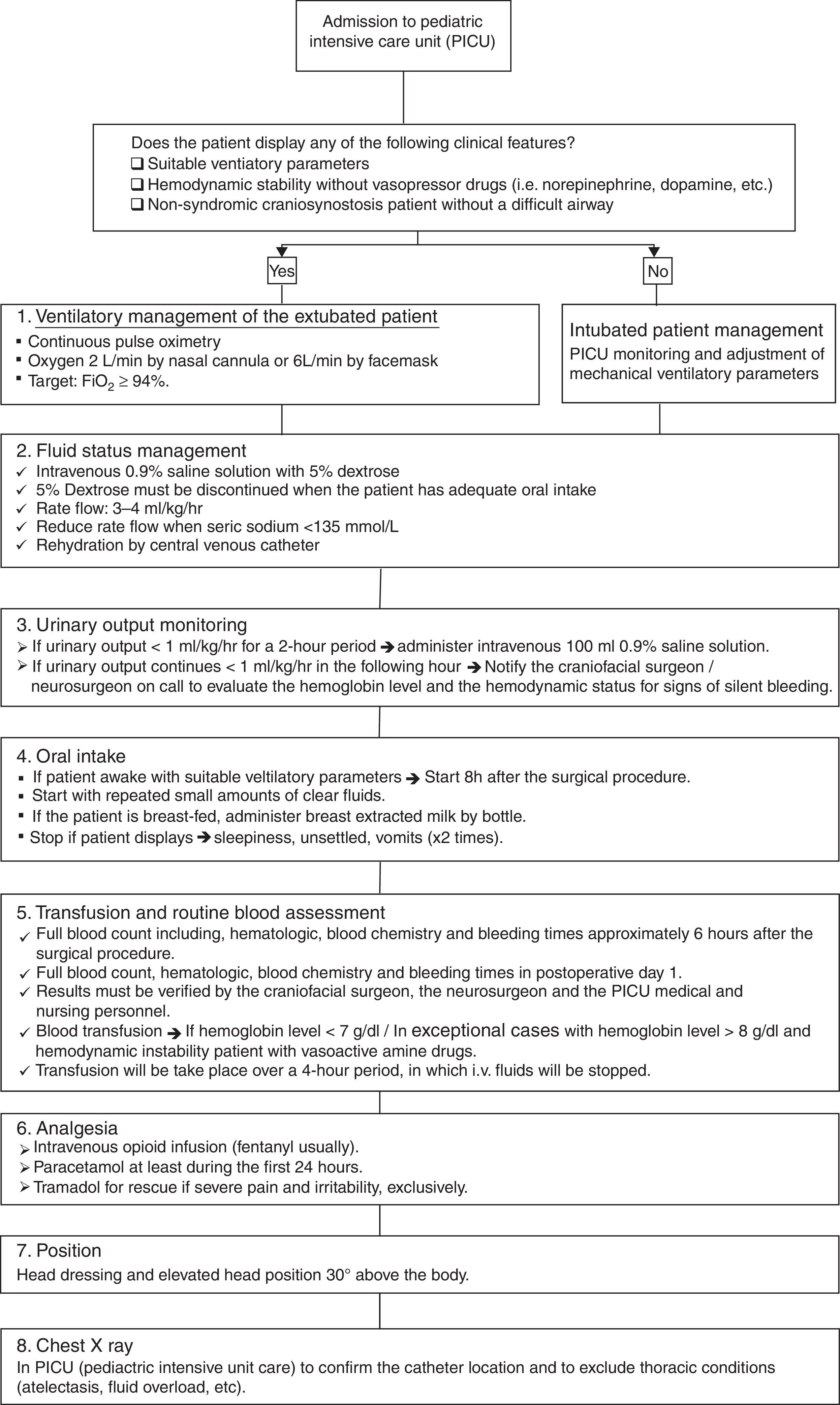 Admission to pediatric intensive care unit (PICU)

Does the patient display any of the following clinical features?
❑ Suitable ventiatory parameters
❑ Hemodynamic stability without vasopressor drugs (i.e. norepinephrine, dopamine, etc.)
❑ Non-syndromic craniosynostosis patient without a difficult airway

Yes

No

1. Ventilatory management of the extubated patient
▪ Continuous pulse oximetry
▪ Oxygen 2 L/min by nasal cannula or 6L/min by facemask
▪ Target: $FiO_2 \geq 94\%$.

Intubated patient management
PICU monitoring and adjustment of mechanical ventilatory parameters

2. Fluid status management
✓ Intravenous 0.9% saline solution with 5% dextrose
✓ 5% Dextrose must be discontinued when the patient has adequate oral intake
✓ Rate flow: 3–4 ml/kg/hr
✓ Reduce rate flow when seric sodium <135 mmol/L
✓ Rehydration by central venous catheter

3. Urinary output monitoring
➢ If urinary output < 1 ml/kg/hr for a 2-hour period ➔ administer intravenous 100 ml 0.9% saline solution.
➢ If urinary output continues < 1 ml/kg/hr in the following hour ➔ Notify the craniofacial surgeon / neurosurgeon on call to evaluate the hemoglobin level and the hemodynamic status for signs of silent bleeding.

4. Oral intake
▪ If patient awake with suitable veltilatory parameters ➔ Start 8h after the surgical procedure.
▪ Start with repeated small amounts of clear fluids.
▪ If the patient is breast-fed, administer breast extracted milk by bottle.
▪ Stop if patient displays ➔ sleepiness, unsettled, vomits (x2 times).

5. Transfusion and routine blood assessment
✓ Full blood count including, hematologic, blood chemistry and bleeding times approximately 6 hours after the surgical procedure.
✓ Full blood count, hematologic, blood chemistry and bleeding times in postoperative day 1.
✓ Results must be verified by the craniofacial surgeon, the neurosurgeon and the PICU medical and nursing personnel.
✓ Blood transfusion ➔ If hemoglobin level < 7 g/dl / In exceptional cases with hemoglobin level > 8 g/dl and hemodynamic instability patient with vasoactive amine drugs.
✓ Transfusion will be take place over a 4-hour period, in which i.v. fluids will be stopped.

6. Analgesia
➢ Intravenous opioid infusion (fentanyl usually).
➢ Paracetamol at least during the first 24 hours.
➢ Tramadol for rescue if severe pain and irritability, exclusively.

7. Position
Head dressing and elevated head position 30° above the body.

8. Chest X ray
In PICU (pediactric intensive unit care) to confirm the catheter location and to exclude thoracic conditions (atelectasis, fluid overload, etc).